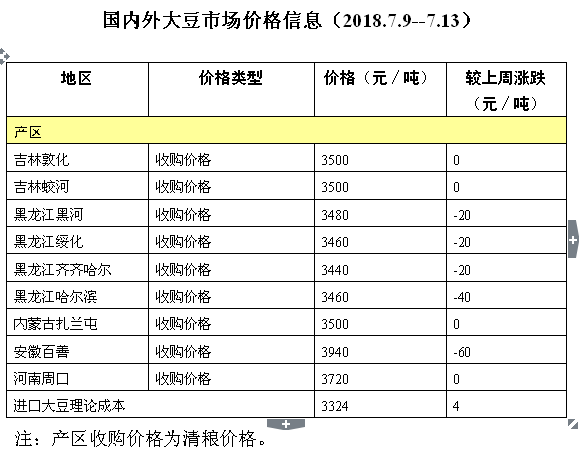 国内外大豆市场价格信息（2018.7.9--7.13）

| 地区 | 价格类型 | 价格（元／吨） | 较上周涨跌（元／吨） |
|---|---|---|---|
| 产区 | | | |
| 吉林敦化 | 收购价格 | 3500 | 0 |
| 吉林蛟河 | 收购价格 | 3500 | 0 |
| 黑龙江黑河 | 收购价格 | 3480 | -20 |
| 黑龙江绥化 | 收购价格 | 3460 | -20 |
| 黑龙江齐齐哈尔 | 收购价格 | 3440 | -20 |
| 黑龙江哈尔滨 | 收购价格 | 3460 | -40 |
| 内蒙古扎兰屯 | 收购价格 | 3500 | 0 |
| 安徽百善 | 收购价格 | 3940 | -60 |
| 河南周口 | 收购价格 | 3720 | 0 |
| 进口大豆理论成本 | | 3324 | 4 |

注：产区收购价格为清粮价格。